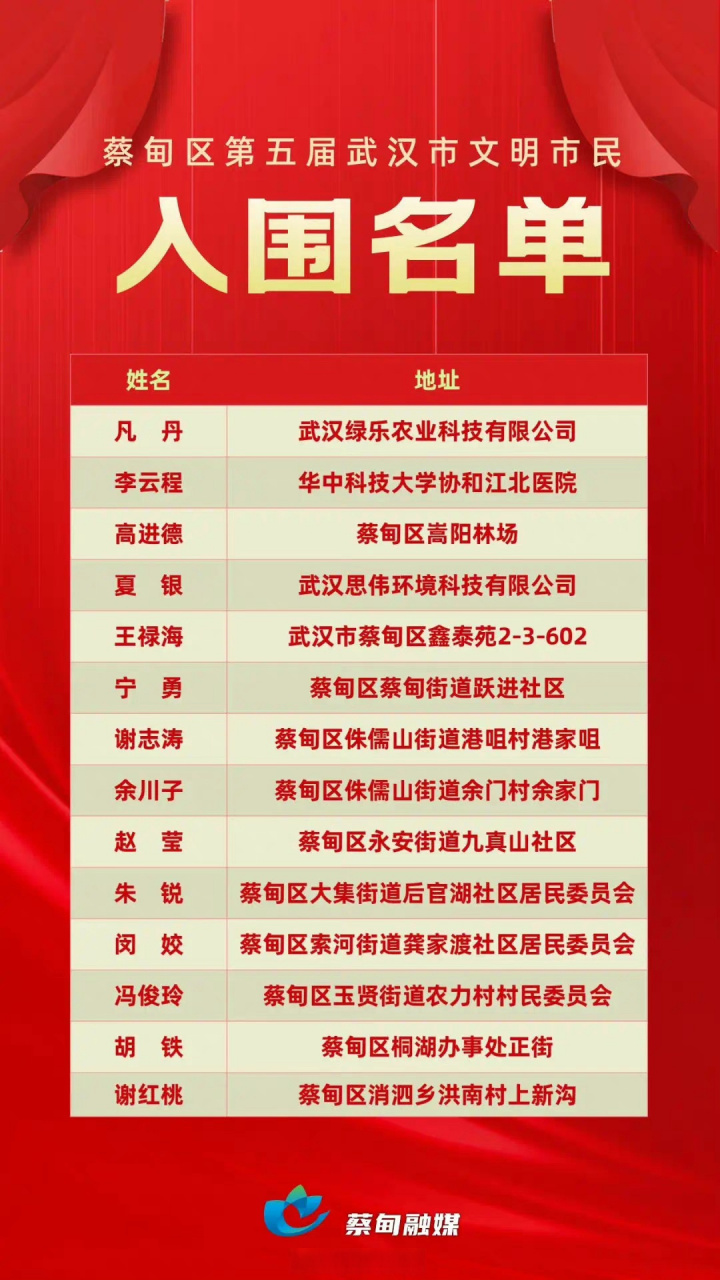 蔡甸区第五届武汉市文明市民

入围名单

| 姓名 | 地址 |
|---|---|
| 凡　丹 | 武汉绿乐农业科技有限公司 |
| 李云程 | 华中科技大学协和江北医院 |
| 高进德 | 蔡甸区嵩阳林场 |
| 夏　银 | 武汉思伟环境科技有限公司 |
| 王禄海 | 武汉市蔡甸区鑫泰苑2-3-602 |
| 宁　勇 | 蔡甸区蔡甸街道跃进社区 |
| 谢志涛 | 蔡甸区侏儒山街道港咀村港家咀 |
| 余川子 | 蔡甸区侏儒山街道余门村余家门 |
| 赵　莹 | 蔡甸区永安街道九真山社区 |
| 朱　锐 | 蔡甸区大集街道后官湖社区居民委员会 |
| 闵　姣 | 蔡甸区索河街道龚家渡社区居民委员会 |
| 冯俊玲 | 蔡甸区玉贤街道农力村村民委员会 |
| 胡　铁 | 蔡甸区桐湖办事处正街 |
| 谢红桃 | 蔡甸区消泗乡洪南村上新沟 |

蔡甸融媒